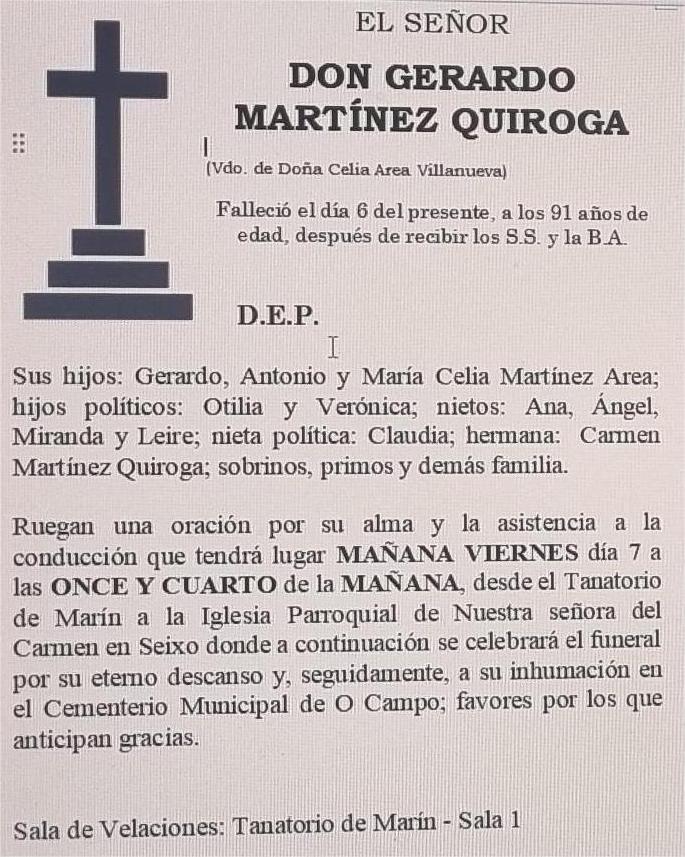 EL SEÑOR

DON GERARDO MARTÍNEZ QUIROGA

(Vdo. de Doña Celia Area Villanueva)

Falleció el día 6 del presente, a los 91 años de edad, después de recibir los S.S. y la B.A.

D.E.P.

Sus hijos: Gerardo, Antonio y María Celia Martínez Area; hijos políticos: Otilia y Verónica; nietos: Ana, Ángel, Miranda y Leire; nieta política: Claudia; hermana: Carmen Martínez Quiroga; sobrinos, primos y demás familia.

Ruegan una oración por su alma y la asistencia a la conducción que tendrá lugar MAÑANA VIERNES día 7 a las ONCE Y CUARTO de la MAÑANA, desde el Tanatorio de Marín a la Iglesia Parroquial de Nuestra señora del Carmen en Seixo donde a continuación se celebrará el funeral por su eterno descanso y, seguidamente, a su inhumación en el Cementerio Municipal de O Campo; favores por los que anticipan gracias.

Sala de Velaciones: Tanatorio de Marín - Sala 1